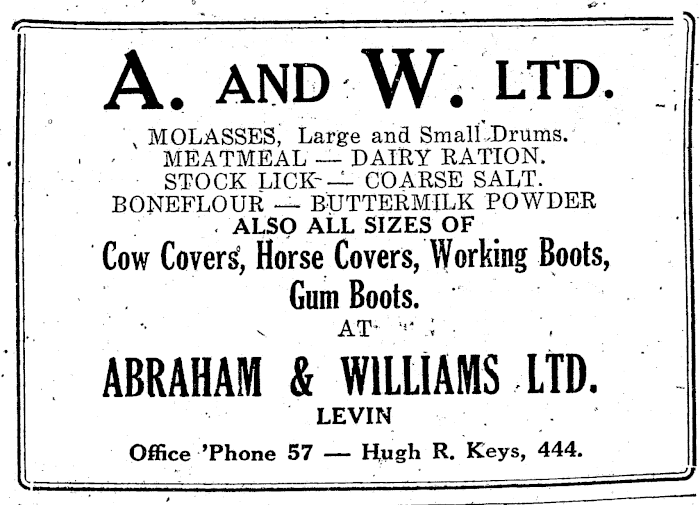 A. AND W. LTD.

MOLASSES, Large and Small Drums.
MEATMEAL — DAIRY RATION.
STOCK LICK — COARSE SALT.
BONEFLOUR — BUTTERMILK POWDER
ALSO ALL SIZES OF
Cow Covers, Horse Covers, Working Boots, Gum Boots.
AT

ABRAHAM & WILLIAMS LTD.
LEVIN

Office 'Phone 57 — Hugh R. Keys, 444.